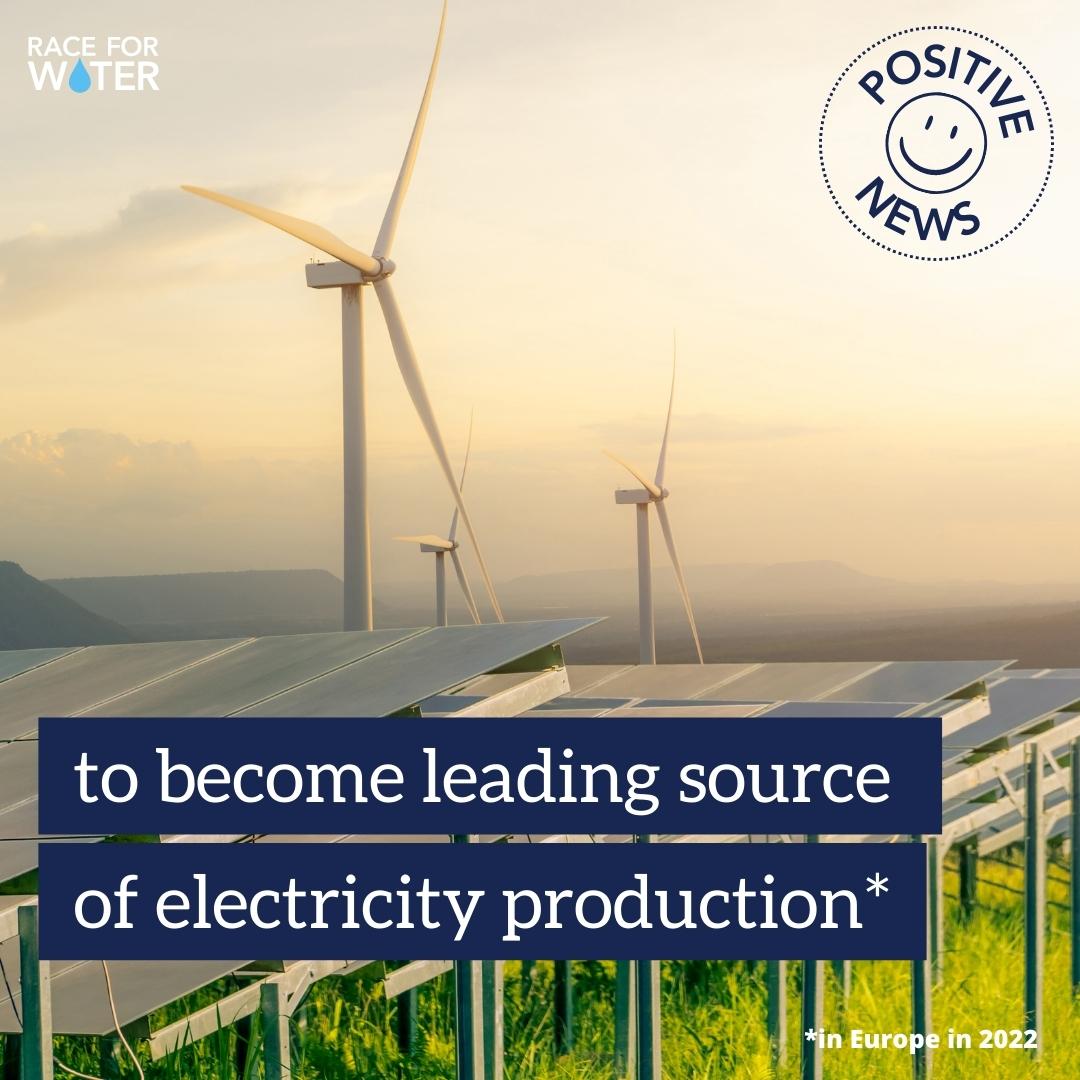 RACE FOR WATER

POSITIVE NEWS

to become leading source of electricity production*

*in Europe in 2022